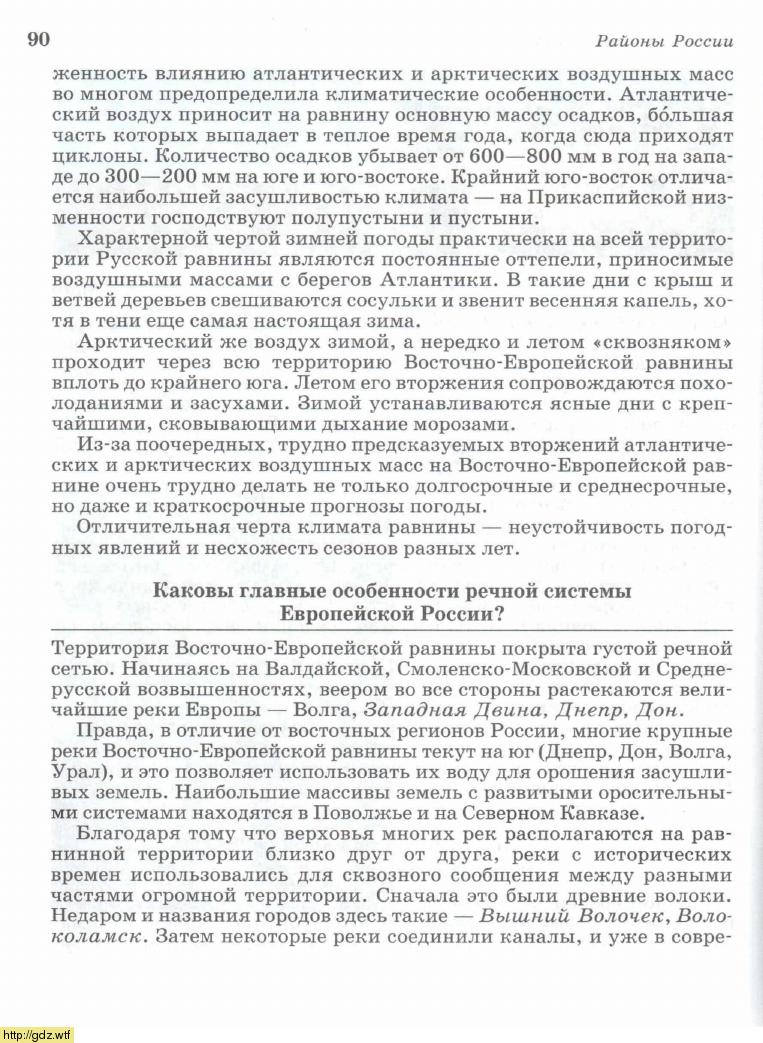 90

Районы России

женность влиянию атлантических и арктических воздушных масс во многом предопределила климатические особенности. Атлантический воздух приносит на равнину основную массу осадков, бо́льшая часть которых выпадает в теплое время года, когда сюда приходят циклоны. Количество осадков убывает от 600—800 мм в год на западе до 300—200 мм на юге и юго-востоке. Крайний юго-восток отличается наибольшей засушливостью климата — на Прикаспийской низменности господствуют полупустыни и пустыни.

Характерной чертой зимней погоды практически на всей территории Русской равнины являются постоянные оттепели, приносимые воздушными массами с берегов Атлантики. В такие дни с крыш и ветвей деревьев свешиваются сосульки и звенит весенняя капель, хотя в тени еще самая настоящая зима.

Арктический же воздух зимой, а нередко и летом «сквозняком» проходит через всю территорию Восточно-Европейской равнины вплоть до крайнего юга. Летом его вторжения сопровождаются похолоданиями и засухами. Зимой устанавливаются ясные дни с крепчайшими, сковывающими дыхание морозами.

Из-за поочередных, трудно предсказуемых вторжений атлантических и арктических воздушных масс на Восточно-Европейской равнине очень трудно делать не только долгосрочные и среднесрочные, но даже и краткосрочные прогнозы погоды.

Отличительная черта климата равнины — неустойчивость погодных явлений и несхожесть сезонов разных лет.

Каковы главные особенности речной системы Европейской России?

Территория Восточно-Европейской равнины покрыта густой речной сетью. Начинаясь на Валдайской, Смоленско-Московской и Среднерусской возвышенностях, веером во все стороны растекаются величайшие реки Европы — Волга, Западная Двина, Днепр, Дон.

Правда, в отличие от восточных регионов России, многие крупные реки Восточно-Европейской равнины текут на юг (Днепр, Дон, Волга, Урал), и это позволяет использовать их воду для орошения засушливых земель. Наибольшие массивы земель с развитыми оросительными системами находятся в Поволжье и на Северном Кавказе.

Благодаря тому что верховья многих рек располагаются на равнинной территории близко друг от друга, реки с исторических времен использовались для сквозного сообщения между разными частями огромной территории. Сначала это были древние волоки. Недаром и названия городов здесь такие — Вышний Волочек, Волоколамск. Затем некоторые реки соединили каналы, и уже в совре-

http://gdz.wtf